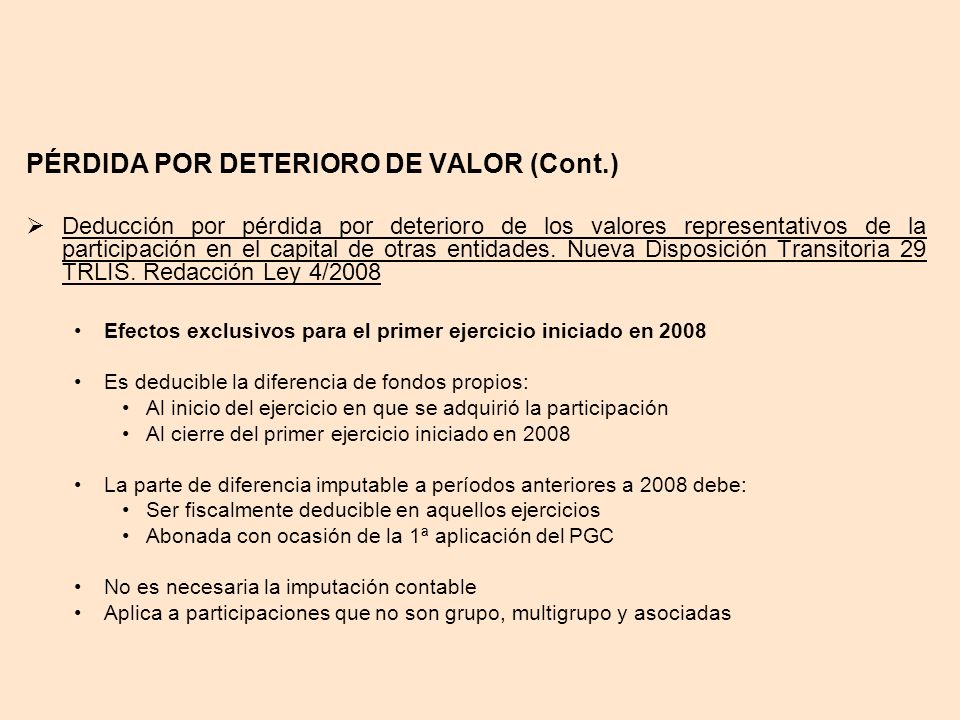 PÉRDIDA POR DETERIORO DE VALOR (Cont.)

➢ Deducción por pérdida por deterioro de los valores representativos de la participación en el capital de otras entidades. Nueva Disposición Transitoria 29 TRLIS. Redacción Ley 4/2008

• Efectos exclusivos para el primer ejercicio iniciado en 2008

• Es deducible la diferencia de fondos propios:
  • Al inicio del ejercicio en que se adquirió la participación
  • Al cierre del primer ejercicio iniciado en 2008

• La parte de diferencia imputable a períodos anteriores a 2008 debe:
  • Ser fiscalmente deducible en aquellos ejercicios
  • Abonada con ocasión de la 1ª aplicación del PGC

• No es necesaria la imputación contable
• Aplica a participaciones que no son grupo, multigrupo y asociadas